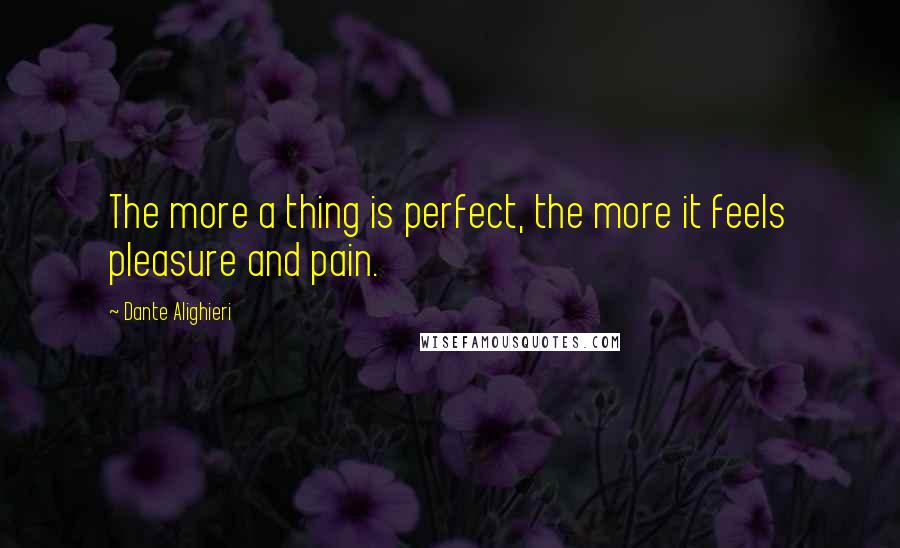 The more a thing is perfect, the more it feels pleasure and pain.

~ Dante Alighieri

WISEFAMOUSQUOTES.COM